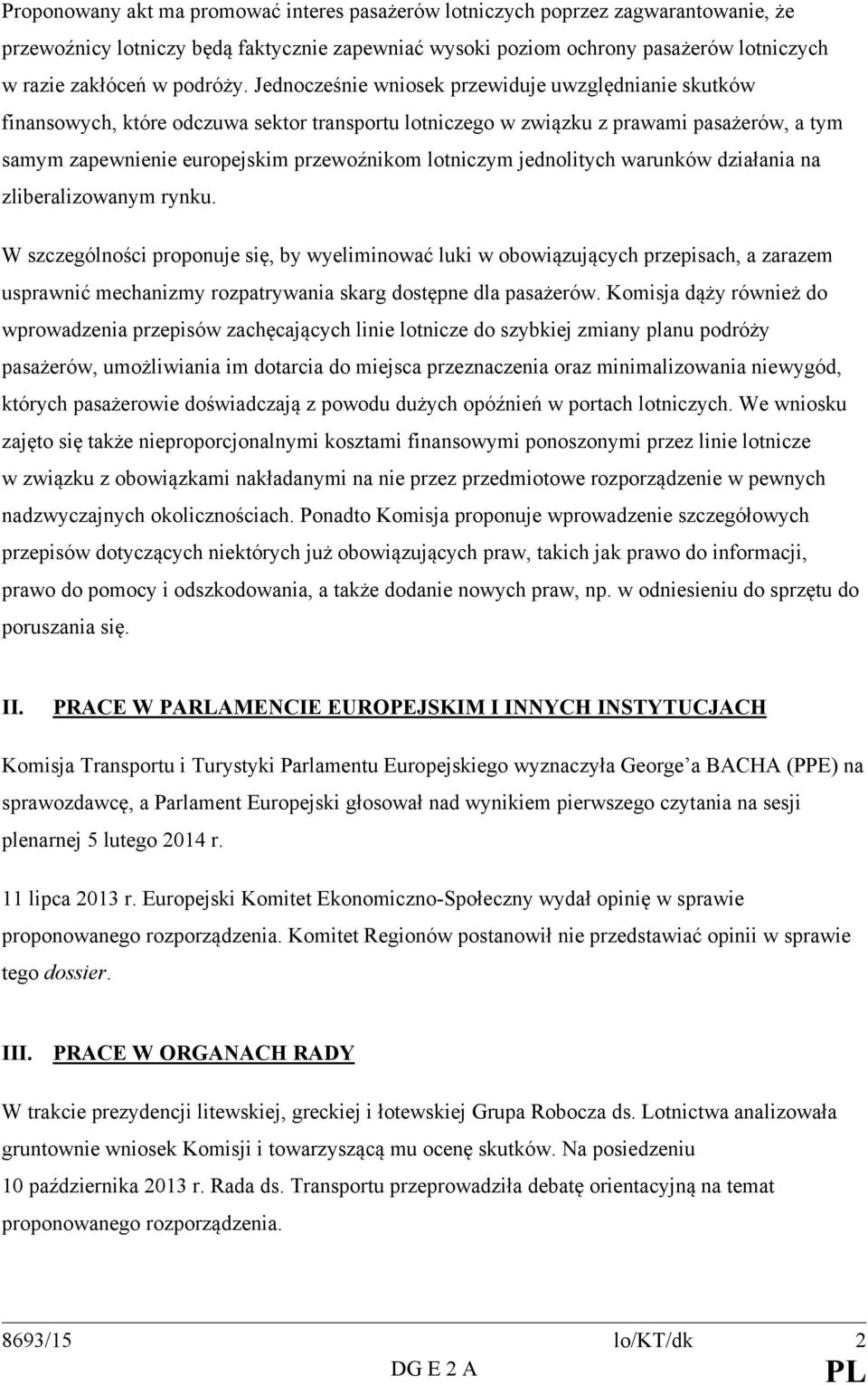 Proponowany akt ma promować interes pasażerów lotniczych poprzez zagwarantowanie, że przewoźnicy lotniczy będą faktycznie zapewniać wysoki poziom ochrony pasażerów lotniczych w razie zakłóceń w podróży. Jednocześnie wniosek przewiduje uwzględnianie skutków finansowych, które odczuwa sektor transportu lotniczego w związku z prawami pasażerów, a tym samym zapewnienie europejskim przewoźnikom lotniczym jednolitych warunków działania na zliberalizowanym rynku.

W szczególności proponuje się, by wyeliminować luki w obowiązujących przepisach, a zarazem usprawnić mechanizmy rozpatrywania skarg dostępne dla pasażerów. Komisja dąży również do wprowadzenia przepisów zachęcających linie lotnicze do szybkiej zmiany planu podróży pasażerów, umożliwiania im dotarcia do miejsca przeznaczenia oraz minimalizowania niewygód, których pasażerowie doświadczają z powodu dużych opóźnień w portach lotniczych. We wniosku zajęto się także nieproporcjonalnymi kosztami finansowymi ponoszonymi przez linie lotnicze w związku z obowiązkami nakładanymi na nie przez przedmiotowe rozporządzenie w pewnych nadzwyczajnych okolicznościach. Ponadto Komisja proponuje wprowadzenie szczegółowych przepisów dotyczących niektórych już obowiązujących praw, takich jak prawo do informacji, prawo do pomocy i odszkodowania, a także dodanie nowych praw, np. w odniesieniu do sprzętu do poruszania się.

II. PRACE W PARLAMENCIE EUROPEJSKIM I INNYCH INSTYTUCJACH

Komisja Transportu i Turystyki Parlamentu Europejskiego wyznaczyła George'a BACHA (PPE) na sprawozdawcę, a Parlament Europejski głosował nad wynikiem pierwszego czytania na sesji plenarnej 5 lutego 2014 r.

11 lipca 2013 r. Europejski Komitet Ekonomiczno-Społeczny wydał opinię w sprawie proponowanego rozporządzenia. Komitet Regionów postanowił nie przedstawiać opinii w sprawie tego dossier.

III. PRACE W ORGANACH RADY

W trakcie prezydencji litewskiej, greckiej i łotewskiej Grupa Robocza ds. Lotnictwa analizowała gruntownie wniosek Komisji i towarzyszącą mu ocenę skutków. Na posiedzeniu 10 października 2013 r. Rada ds. Transportu przeprowadziła debatę orientacyjną na temat proponowanego rozporządzenia.

8693/15 lo/KT/dk 2
DG E 2 A PL